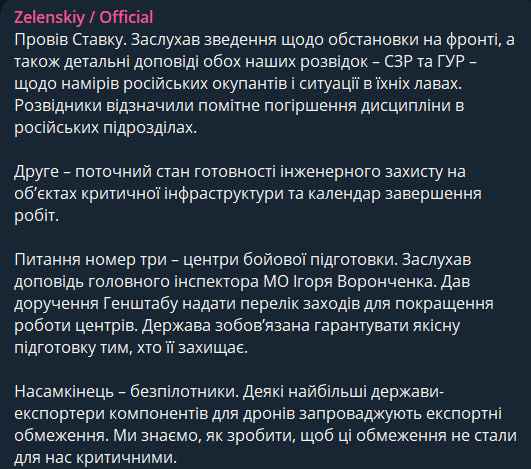 Zelenskiy / Official
Провів Ставку. Заслухав зведення щодо обстановки на фронті, а також детальні доповіді обох наших розвідок – СЗР та ГУР – щодо намірів російських окупантів і ситуації в їхніх лавах. Розвідники відзначили помітне погіршення дисципліни в російських підрозділах.

Друге – поточний стан готовності інженерного захисту на об'єктах критичної інфраструктури та календар завершення робіт.

Питання номер три – центри бойової підготовки. Заслухав доповідь головного інспектора МО Ігоря Воронченка. Дав доручення Генштабу надати перелік заходів для покращення роботи центрів. Держава зобов'язана гарантувати якісну підготовку тим, хто її захищає.

Насамкінець – безпілотники. Деякі найбільші держави-експортери компонентів для дронів запроваджують експортні обмеження. Ми знаємо, як зробити, щоб ці обмеження не стали для нас критичними.